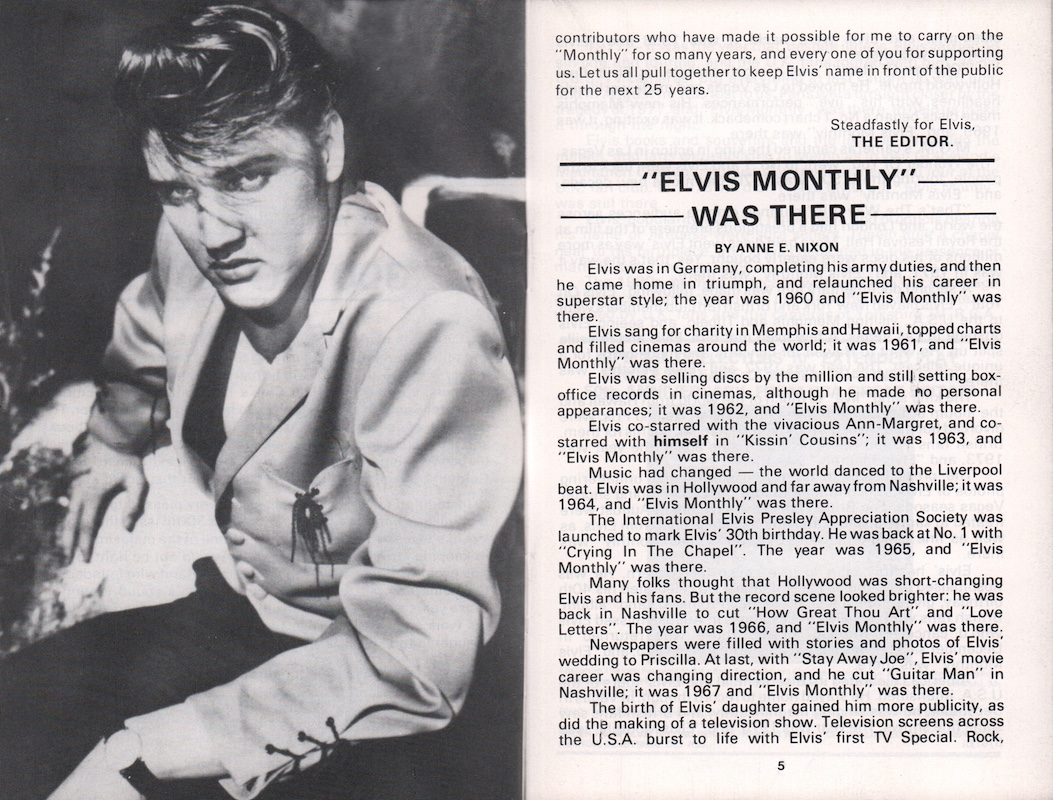 contributors who have made it possible for me to carry on the "Monthly" for so many years, and every one of you for supporting us. Let us all pull together to keep Elvis' name in front of the public for the next 25 years.

Steadfastly for Elvis,
THE EDITOR.

"ELVIS MONTHLY" WAS THERE

BY ANNE E. NIXON

Elvis was in Germany, completing his army duties, and then he came home in triumph, and relaunched his career in superstar style; the year was 1960 and "Elvis Monthly" was there.

Elvis sang for charity in Memphis and Hawaii, topped charts and filled cinemas around the world; it was 1961, and "Elvis Monthly" was there.

Elvis was selling discs by the million and still setting box-office records in cinemas, although he made no personal appearances; it was 1962, and "Elvis Monthly" was there.

Elvis co-starred with the vivacious Ann-Margret, and co-starred with himself in "Kissin' Cousins"; it was 1963, and "Elvis Monthly" was there.

Music had changed — the world danced to the Liverpool beat. Elvis was in Hollywood and far away from Nashville; it was 1964, and "Elvis Monthly" was there.

The International Elvis Presley Appreciation Society was launched to mark Elvis' 30th birthday. He was back at No. 1 with "Crying In The Chapel". The year was 1965, and "Elvis Monthly" was there.

Many folks thought that Hollywood was short-changing Elvis and his fans. But the record scene looked brighter: he was back in Nashville to cut "How Great Thou Art" and "Love Letters". The year was 1966, and "Elvis Monthly" was there.

Newspapers were filled with stories and photos of Elvis' wedding to Priscilla. At last, with "Stay Away Joe", Elvis' movie career was changing direction, and he cut "Guitar Man" in Nashville; it was 1967 and "Elvis Monthly" was there.

The birth of Elvis' daughter gained him more publicity, as did the making of a television show. Television screens across the U.S.A. burst to life with Elvis' first TV Special. Rock,

5